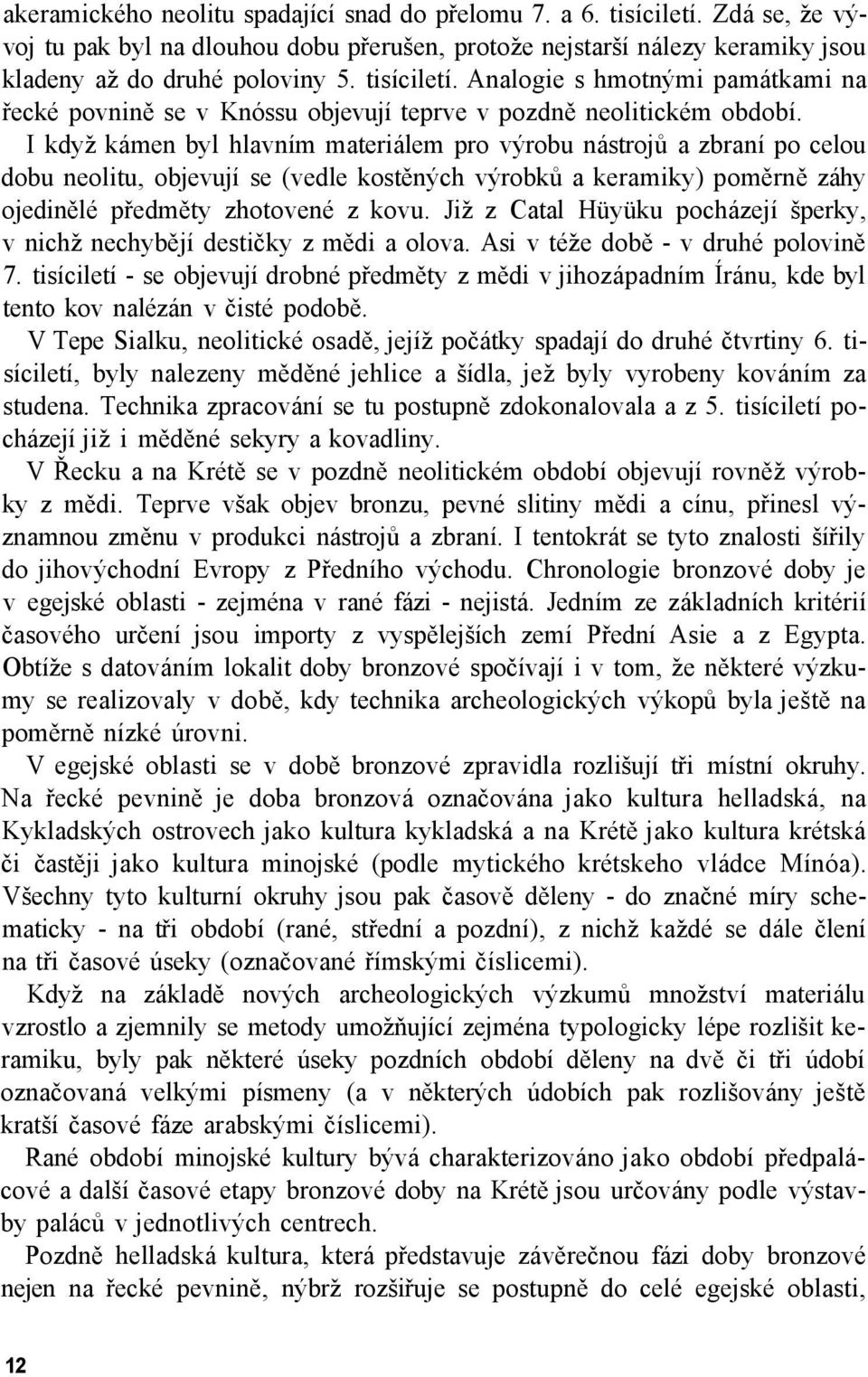 akeramického neolitu spadající snad do přelomu 7. a 6. tisíciletí. Zdá se, že vývoj tu pak byl na dlouhou dobu přerušen, protože nejstarší nálezy keramiky jsou kladeny až do druhé poloviny 5. tisíciletí. Analogie s hmotnými památkami na řecké povnině se v Knóssu objevují teprve v pozdně neolitickém období.

I když kámen byl hlavním materiálem pro výrobu nástrojů a zbraní po celou dobu neolitu, objevují se (vedle kostěných výrobků a keramiky) poměrně záhy ojedinělé předměty zhotovené z kovu. Již z Catal Hüyüku pocházejí šperky, v nichž nechybějí destičky z mědi a olova. Asi v téže době - v druhé polovině 7. tisíciletí - se objevují drobné předměty z mědi v jihozápadním Íránu, kde byl tento kov nalézán v čisté podobě.

V Tepe Sialku, neolitické osadě, jejíž počátky spadají do druhé čtvrtiny 6. tisíciletí, byly nalezeny měděné jehlice a šídla, jež byly vyrobeny kováním za studena. Technika zpracování se tu postupně zdokonalovala a z 5. tisíciletí pocházejí již i měděné sekyry a kovadliny.

V Řecku a na Krétě se v pozdně neolitickém období objevují rovněž výrobky z mědi. Teprve však objev bronzu, pevné slitiny mědi a cínu, přinesl významnou změnu v produkci nástrojů a zbraní. I tentokrát se tyto znalosti šířily do jihovýchodní Evropy z Předního východu. Chronologie bronzové doby je v egejské oblasti - zejména v rané fázi - nejistá. Jedním ze základních kritérií časového určení jsou importy z vyspělejších zemí Přední Asie a z Egypta. Obtíže s datováním lokalit doby bronzové spočívají i v tom, že některé výzkumy se realizovaly v době, kdy technika archeologických výkopů byla ještě na poměrně nízké úrovni.

V egejské oblasti se v době bronzové zpravidla rozlišují tři místní okruhy. Na řecké pevnině je doba bronzová označována jako kultura helladská, na Kykladských ostrovech jako kultura kykladská a na Krétě jako kultura krétská či častěji jako kultura minojské (podle mytického krétskeho vládce Mínóa). Všechny tyto kulturní okruhy jsou pak časově děleny - do značné míry schematicky - na tři období (rané, střední a pozdní), z nichž každé se dále člení na tři časové úseky (označované římskými číslicemi).

Když na základě nových archeologických výzkumů množství materiálu vzrostlo a zjemnily se metody umožňující zejména typologicky lépe rozlišit keramiku, byly pak některé úseky pozdních období děleny na dvě či tři údobí označovaná velkými písmeny (a v některých údobích pak rozlišovány ještě kratší časové fáze arabskými číslicemi).

Rané období minojské kultury bývá charakterizováno jako období předpalácové a další časové etapy bronzové doby na Krétě jsou určovány podle výstavby paláců v jednotlivých centrech.

Pozdně helladská kultura, která představuje závěrečnou fázi doby bronzové nejen na řecké pevnině, nýbrž rozšiřuje se postupně do celé egejské oblasti,

12